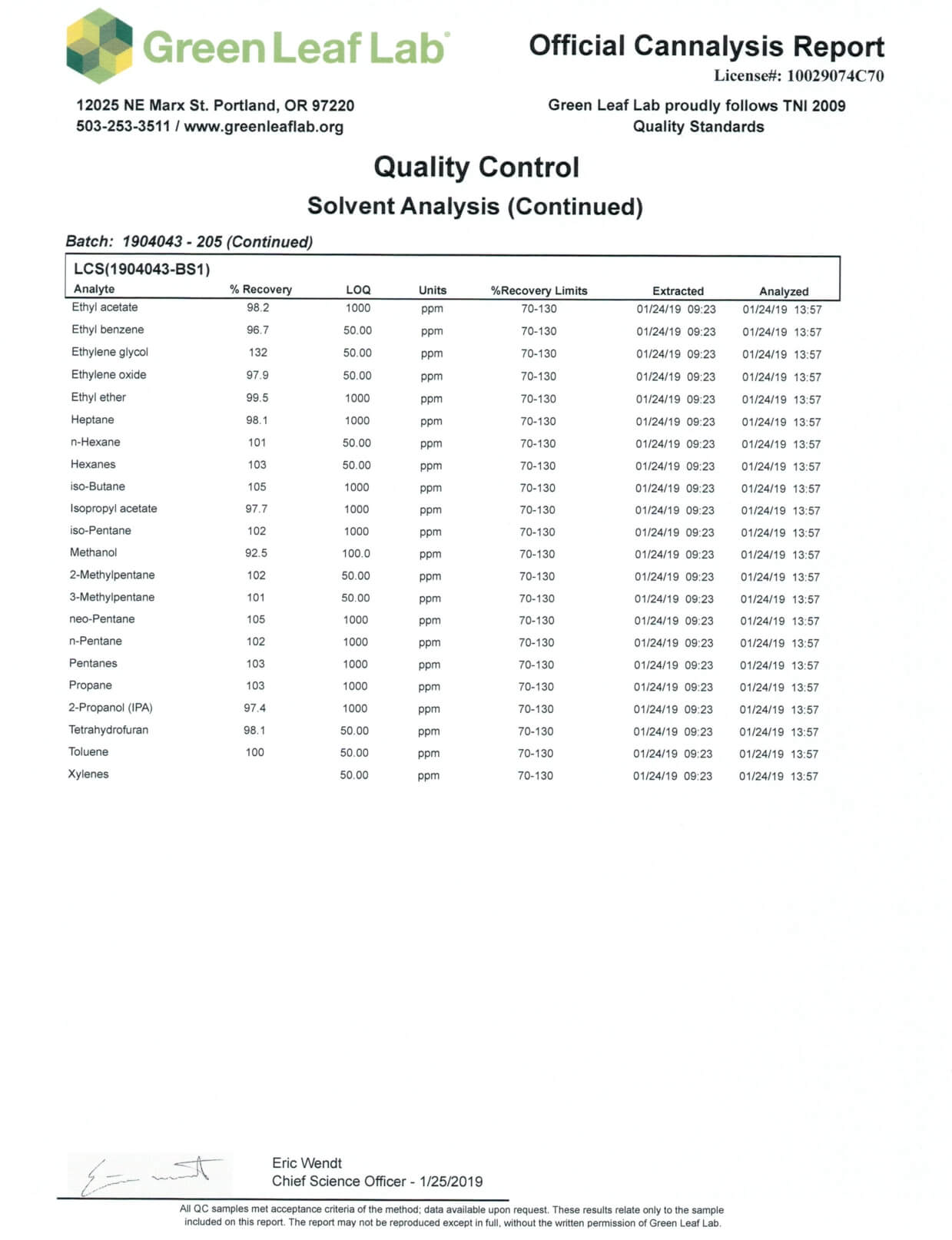 Green Leaf Lab

Official Cannalysis Report
License#: 10029074C70

12025 NE Marx St. Portland, OR 97220
503-253-3511 / www.greenleaflab.org

Green Leaf Lab proudly follows TNI 2009 Quality Standards

Quality Control
Solvent Analysis (Continued)

Batch: 1904043 - 205 (Continued)

LCS(1904043-BS1)

| Analyte | % Recovery | LOQ | Units | %Recovery Limits | Extracted | Analyzed |
|---|---|---|---|---|---|---|
| Ethyl acetate | 98.2 | 1000 | ppm | 70-130 | 01/24/19 09:23 | 01/24/19 13:57 |
| Ethyl benzene | 96.7 | 50.00 | ppm | 70-130 | 01/24/19 09:23 | 01/24/19 13:57 |
| Ethylene glycol | 132 | 50.00 | ppm | 70-130 | 01/24/19 09:23 | 01/24/19 13:57 |
| Ethylene oxide | 97.9 | 50.00 | ppm | 70-130 | 01/24/19 09:23 | 01/24/19 13:57 |
| Ethyl ether | 99.5 | 1000 | ppm | 70-130 | 01/24/19 09:23 | 01/24/19 13:57 |
| Heptane | 98.1 | 1000 | ppm | 70-130 | 01/24/19 09:23 | 01/24/19 13:57 |
| n-Hexane | 101 | 50.00 | ppm | 70-130 | 01/24/19 09:23 | 01/24/19 13:57 |
| Hexanes | 103 | 50.00 | ppm | 70-130 | 01/24/19 09:23 | 01/24/19 13:57 |
| iso-Butane | 105 | 1000 | ppm | 70-130 | 01/24/19 09:23 | 01/24/19 13:57 |
| Isopropyl acetate | 97.7 | 1000 | ppm | 70-130 | 01/24/19 09:23 | 01/24/19 13:57 |
| iso-Pentane | 102 | 1000 | ppm | 70-130 | 01/24/19 09:23 | 01/24/19 13:57 |
| Methanol | 92.5 | 100.0 | ppm | 70-130 | 01/24/19 09:23 | 01/24/19 13:57 |
| 2-Methylpentane | 102 | 50.00 | ppm | 70-130 | 01/24/19 09:23 | 01/24/19 13:57 |
| 3-Methylpentane | 101 | 50.00 | ppm | 70-130 | 01/24/19 09:23 | 01/24/19 13:57 |
| neo-Pentane | 105 | 1000 | ppm | 70-130 | 01/24/19 09:23 | 01/24/19 13:57 |
| n-Pentane | 102 | 1000 | ppm | 70-130 | 01/24/19 09:23 | 01/24/19 13:57 |
| Pentanes | 103 | 1000 | ppm | 70-130 | 01/24/19 09:23 | 01/24/19 13:57 |
| Propane | 103 | 1000 | ppm | 70-130 | 01/24/19 09:23 | 01/24/19 13:57 |
| 2-Propanol (IPA) | 97.4 | 1000 | ppm | 70-130 | 01/24/19 09:23 | 01/24/19 13:57 |
| Tetrahydrofuran | 98.1 | 50.00 | ppm | 70-130 | 01/24/19 09:23 | 01/24/19 13:57 |
| Toluene | 100 | 50.00 | ppm | 70-130 | 01/24/19 09:23 | 01/24/19 13:57 |
| Xylenes | | 50.00 | ppm | 70-130 | 01/24/19 09:23 | 01/24/19 13:57 |

Eric Wendt
Chief Science Officer - 1/25/2019

All QC samples met acceptance criteria of the method; data available upon request. These results relate only to the sample included on this report. The report may not be reproduced except in full, without the written permission of Green Leaf Lab.